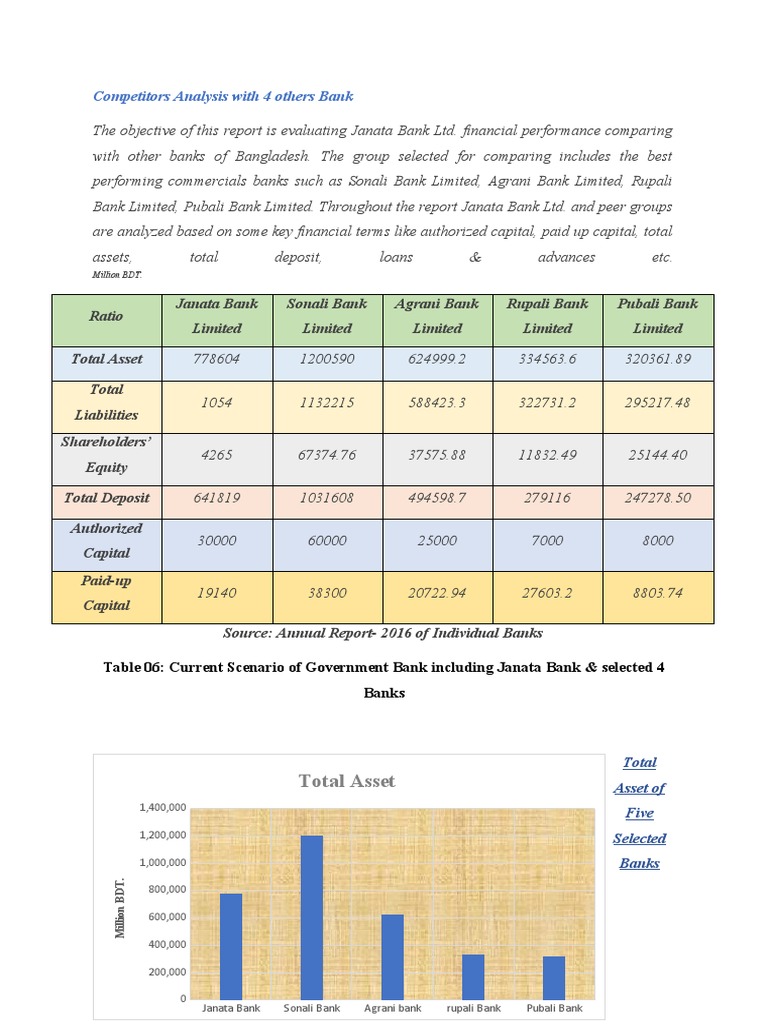 Competitors Analysis with 4 others Bank

The objective of this report is evaluating Janata Bank Ltd. financial performance comparing with other banks of Bangladesh. The group selected for comparing includes the best performing commercials banks such as Sonali Bank Limited, Agrani Bank Limited, Rupali Bank Limited, Pubali Bank Limited. Throughout the report Janata Bank Ltd. and peer groups are analyzed based on some key financial terms like authorized capital, paid up capital, total assets, total deposit, loans & advances etc.
Million BDT.

| Ratio | Janata Bank Limited | Sonali Bank Limited | Agrani Bank Limited | Rupali Bank Limited | Pubali Bank Limited |
|---|---|---|---|---|---|
| Total Asset | 778604 | 1200590 | 624999.2 | 334563.6 | 320361.89 |
| Total Liabilities | 1054 | 1132215 | 588423.3 | 322731.2 | 295217.48 |
| Shareholders' Equity | 4265 | 67374.76 | 37575.88 | 11832.49 | 25144.40 |
| Total Deposit | 641819 | 1031608 | 494598.7 | 279116 | 247278.50 |
| Authorized Capital | 30000 | 60000 | 25000 | 7000 | 8000 |
| Paid-up Capital | 19140 | 38300 | 20722.94 | 27603.2 | 8803.74 |

Source: Annual Report- 2016 of Individual Banks

Table 06: Current Scenario of Government Bank including Janata Bank & selected 4 Banks

Total Asset
1,400,000
1,200,000
1,000,000
800,000
600,000
400,000
200,000
0
Million BDT.
Janata Bank
Sonali Bank
Agrani bank
rupali Bank
Pubali Bank

Total Asset of Five Selected Banks